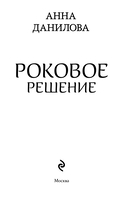 АННА
ДАНИЛОВА

РОКОВОЕ
РЕШЕНИЕ

Москва